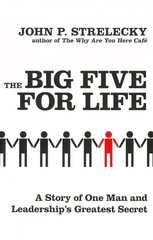 JOHN P. STRELECKY
author of The Why Are You Here Café

THE BIG FIVE FOR LIFE

A Story of One Man and Leadership's Greatest Secret